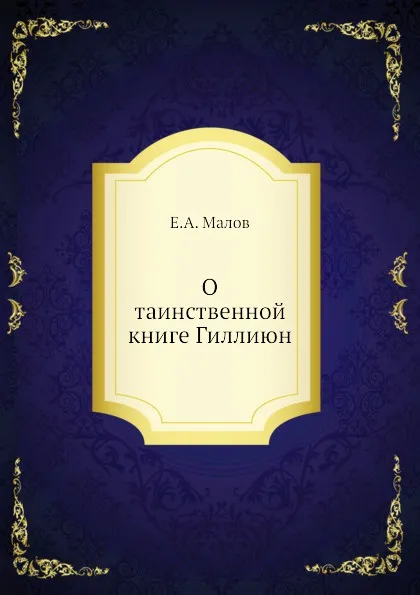 Е.А. Малов

О таинственной книге Гиллиюн